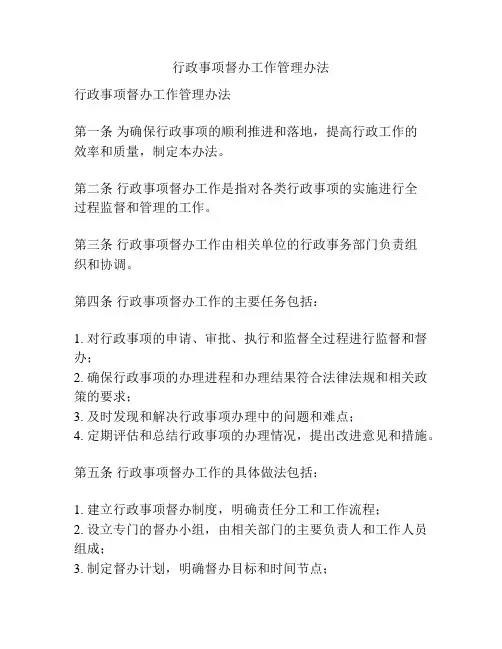 行政事项督办工作管理办法

行政事项督办工作管理办法

第一条 为确保行政事项的顺利推进和落地，提高行政工作的效率和质量，制定本办法。

第二条 行政事项督办工作是指对各类行政事项的实施进行全过程监督和管理的工作。

第三条 行政事项督办工作由相关单位的行政事务部门负责组织和协调。

第四条 行政事项督办工作的主要任务包括：

1. 对行政事项的申请、审批、执行和监督全过程进行监督和督办；
2. 确保行政事项的办理进程和办理结果符合法律法规和相关政策的要求；
3. 及时发现和解决行政事项办理中的问题和难点；
4. 定期评估和总结行政事项的办理情况，提出改进意见和措施。

第五条 行政事项督办工作的具体做法包括：

1. 建立行政事项督办制度，明确责任分工和工作流程；
2. 设立专门的督办小组，由相关部门的主要负责人和工作人员组成；
3. 制定督办计划，明确督办目标和时间节点；